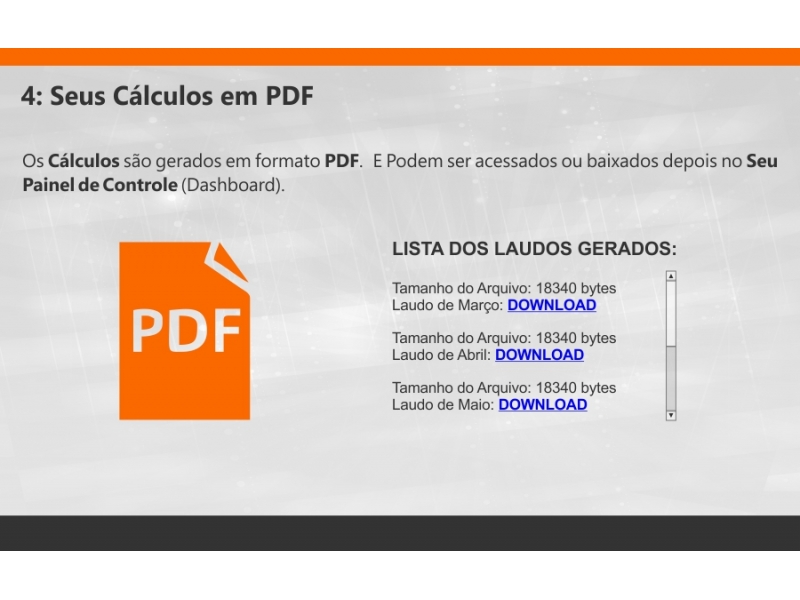 4: Seus Cálculos em PDF

Os Cálculos são gerados em formato PDF.  E Podem ser acessados ou baixados depois no Seu Painel de Controle (Dashboard).

PDF

LISTA DOS LAUDOS GERADOS:

Tamanho do Arquivo: 18340 bytes
Laudo de Março: DOWNLOAD

Tamanho do Arquivo: 18340 bytes
Laudo de Abril: DOWNLOAD

Tamanho do Arquivo: 18340 bytes
Laudo de Maio: DOWNLOAD